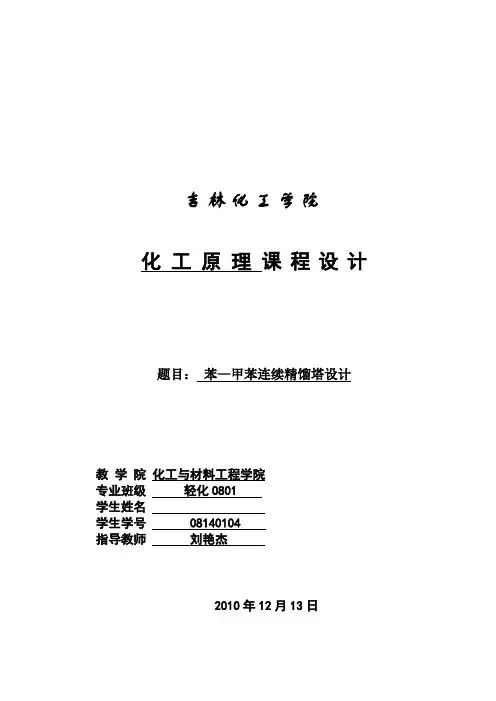 吉林化工学院

化工原理课程设计

题目：苯—甲苯连续精馏塔设计

教 学 院 化工与材料工程学院
专业班级 轻化 0801
学生姓名
学生学号 08140104
指导教师 刘艳杰

2010 年 12 月 13 日